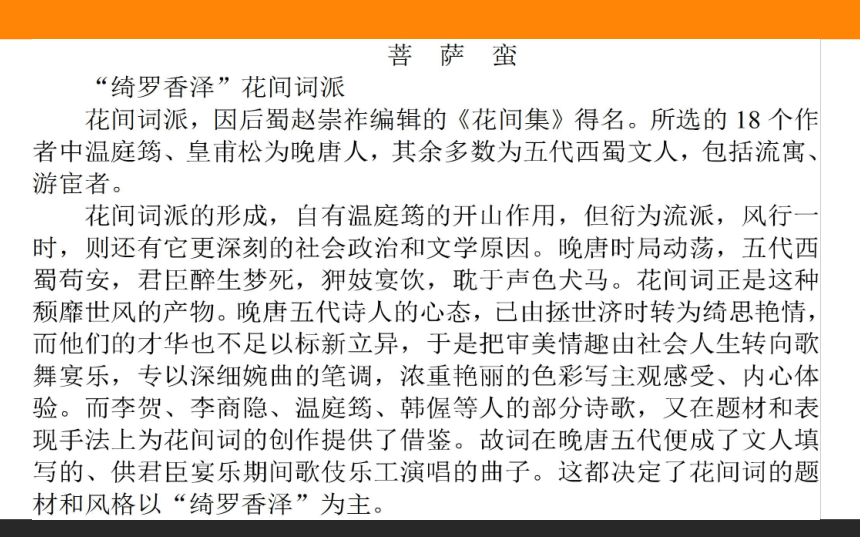 菩 萨 蛮

“绮罗香泽”花间词派

花间词派，因后蜀赵崇祚编辑的《花间集》得名。所选的 18 个作者中温庭筠、皇甫松为晚唐人，其余多数为五代西蜀文人，包括流寓、游宦者。

花间词派的形成，自有温庭筠的开山作用，但衍为流派，风行一时，则还有它更深刻的社会政治和文学原因。晚唐时局动荡，五代西蜀苟安，君臣醉生梦死，狎妓宴饮，耽于声色犬马。花间词正是这种颓靡世风的产物。晚唐五代诗人的心态，已由拯世济时转为绮思艳情，而他们的才华也不足以标新立异，于是把审美情趣由社会人生转向歌舞宴乐，专以深细婉曲的笔调，浓重艳丽的色彩写主观感受、内心体验。而李贺、李商隐、温庭筠、韩偓等人的部分诗歌，又在题材和表现手法上为花间词的创作提供了借鉴。故词在晚唐五代便成了文人填写的、供君臣宴乐期间歌伎乐工演唱的曲子。这都决定了花间词的题材和风格以“绮罗香泽”为主。